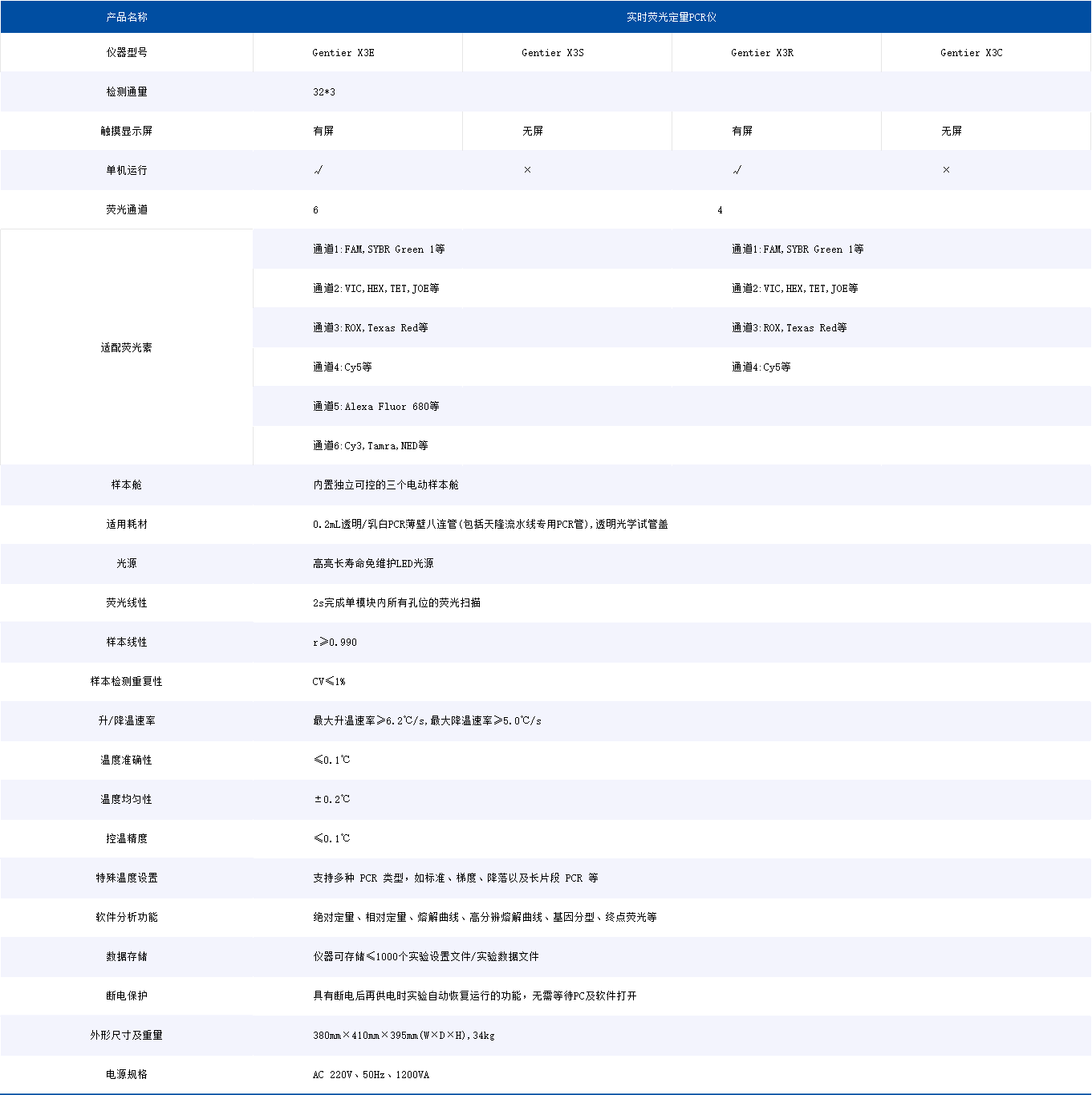 | 产品名称 | 实时荧光定量PCR仪 | | | |
|---|---|---|---|---|
| 仪器型号 | Gentier X3E | Gentier X3S | Gentier X3R | Gentier X3C |
| 检测通量 | 32*3 | | | |
| 触摸显示屏 | 有屏 | 无屏 | 有屏 | 无屏 |
| 单机运行 | √ | × | √ | × |
| 荧光通道 | 6 | | 4 | |
| 适配荧光素 | 通道1:FAM,SYBR Green 1等 | | 通道1:FAM,SYBR Green 1等 | |
| | 通道2:VIC,HEX,TET,JOE等 | | 通道2:VIC,HEX,TET,JOE等 | |
| | 通道3:ROX,Texas Red等 | | 通道3:ROX,Texas Red等 | |
| | 通道4:Cy5等 | | 通道4:Cy5等 | |
| | 通道5:Alexa Fluor 680等 | | | |
| | 通道6:Cy3,Tamra,NED等 | | | |
| 样本舱 | 内置独立可控的三个电动样本舱 | | | |
| 适用耗材 | 0.2mL透明/乳白PCR薄壁八连管(包括天隆流水线专用PCR管),透明光学试管盖 | | | |
| 光源 | 高亮长寿命免维护LED光源 | | | |
| 荧光线性 | 2s完成单模块内所有孔位的荧光扫描 | | | |
| 样本线性 | r≥0.990 | | | |
| 样本检测重复性 | CV≤1% | | | |
| 升/降温速率 | 最大升温速率≥6.2℃/s,最大降温速率≥5.0℃/s | | | |
| 温度准确性 | ≤0.1℃ | | | |
| 温度均匀性 | ±0.2℃ | | | |
| 控温精度 | ≤0.1℃ | | | |
| 特殊温度设置 | 支持多种 PCR 类型,如标准、梯度、降落以及长片段 PCR 等 | | | |
| 软件分析功能 | 绝对定量、相对定量、熔解曲线、高分辨熔解曲线、基因分型、终点荧光等 | | | |
| 数据存储 | 仪器可存储≤1000个实验设置文件/实验数据文件 | | | |
| 断电保护 | 具有断电后再供电时实验自动恢复运行的功能,无需等待PC及软件打开 | | | |
| 外形尺寸及重量 | 380mm×410mm×395mm(W×D×H),34kg | | | |
| 电源规格 | AC 220V、50Hz、1200VA | | | |